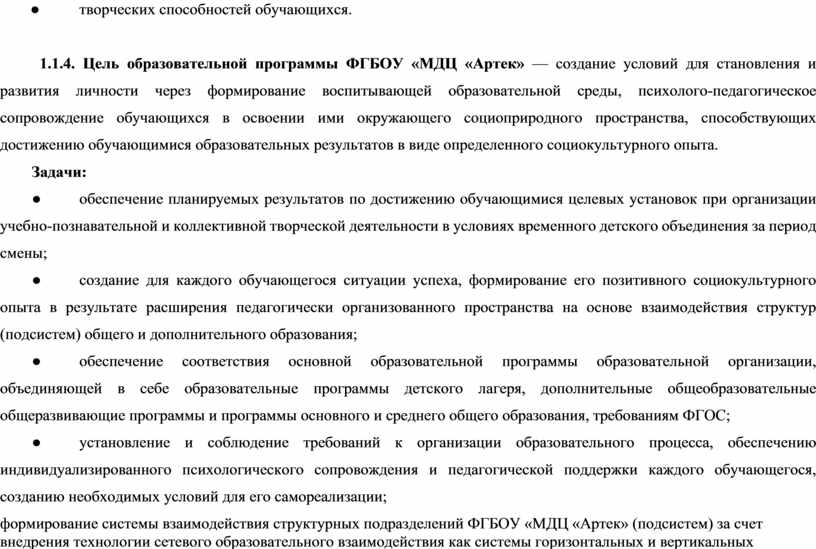 ● творческих способностей обучающихся.

1.1.4. Цель образовательной программы ФГБОУ «МДЦ «Артек» — создание условий для становления и развития личности через формирование воспитывающей образовательной среды, психолого-педагогическое сопровождение обучающихся в освоении ими окружающего социоприродного пространства, способствующих достижению обучающимися образовательных результатов в виде определенного социокультурного опыта.

Задачи:

● обеспечение планируемых результатов по достижению обучающимися целевых установок при организации учебно-познавательной и коллективной творческой деятельности в условиях временного детского объединения за период смены;

● создание для каждого обучающегося ситуации успеха, формирование его позитивного социокультурного опыта в результате расширения педагогически организованного пространства на основе взаимодействия структур (подсистем) общего и дополнительного образования;

● обеспечение соответствия основной образовательной программы образовательной организации, объединяющей в себе образовательные программы детского лагеря, дополнительные общеобразовательные общеразвивающие программы и программы основного и среднего общего образования, требованиям ФГОС;

● установление и соблюдение требований к организации образовательного процесса, обеспечению индивидуализированного психологического сопровождения и педагогической поддержки каждого обучающегося, созданию необходимых условий для его самореализации;

формирование системы взаимодействия структурных подразделений ФГБОУ «МДЦ «Артек» (подсистем) за счет внедрения технологии сетевого образовательного взаимодействия как системы горизонтальных и вертикальных